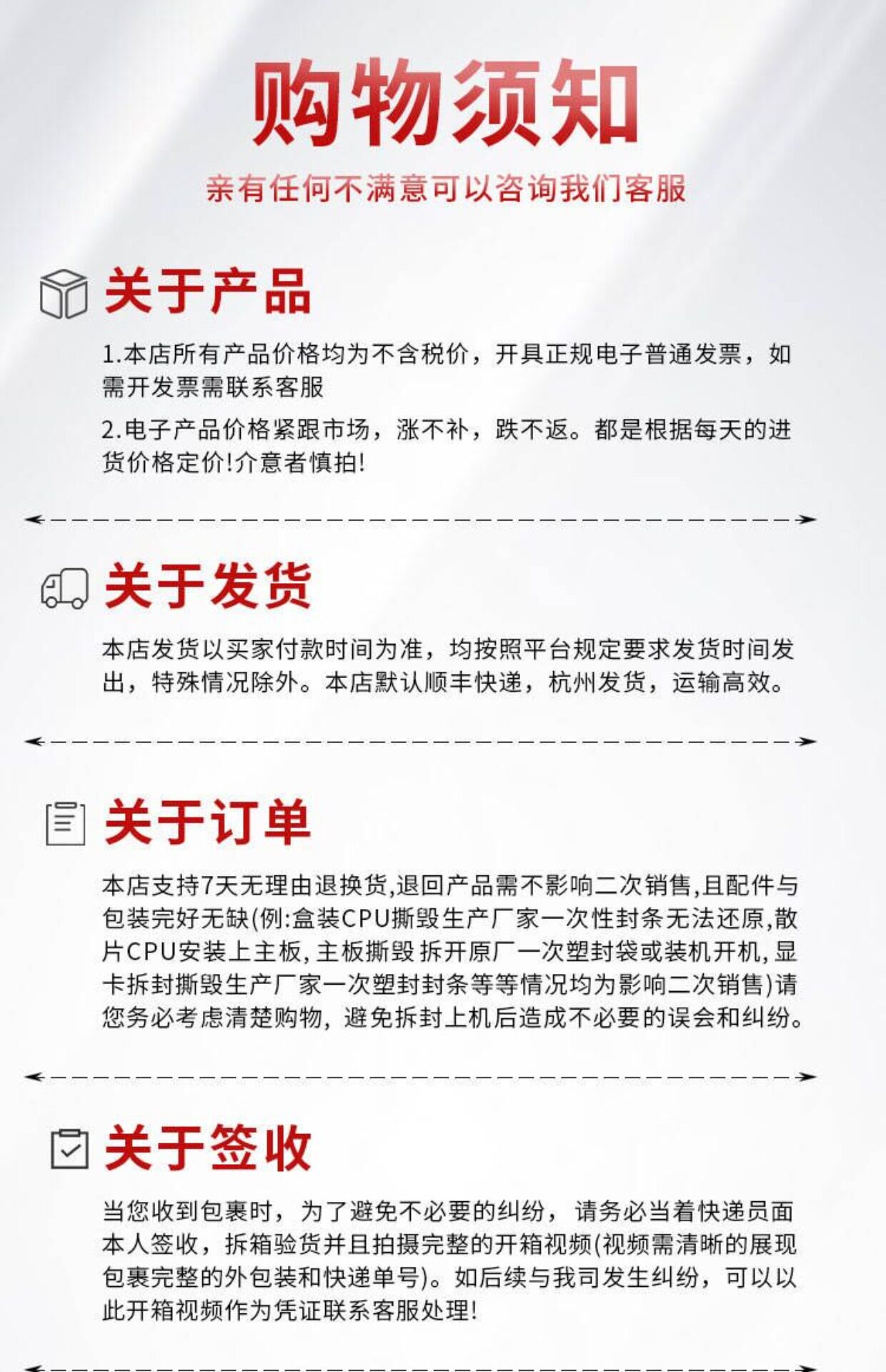 购物须知

亲有任何不满意可以咨询我们客服

关于产品

1.本店所有产品价格均为不含税价，开具正规电子普通发票，如需开发票需联系客服

2.电子产品价格紧跟市场，涨不补，跌不返。都是根据每天的进货价格定价!介意者慎拍!

关于发货

本店发货以买家付款时间为准，均按照平台规定要求发货时间发出，特殊情况除外。本店默认顺丰快递，杭州发货，运输高效。

关于订单

本店支持7天无理由退换货,退回产品需不影响二次销售,且配件与包装完好无缺(例:盒装CPU撕毁生产厂家一次性封条无法还原,散片CPU安装上主板,主板撕毁拆开原厂一次塑封袋或装机开机,显卡拆封撕毁生产厂家一次塑封封条等等情况均为影响二次销售)请您务必考虑清楚购物，避免拆封上机后造成不必要的误会和纠纷。

关于签收

当您收到包裹时，为了避免不必要的纠纷，请务必当着快递员面本人签收，拆箱验货并且拍摄完整的开箱视频(视频需清晰的展现包裹完整的外包装和快递单号)。如后续与我司发生纠纷，可以以此开箱视频作为凭证联系客服处理!